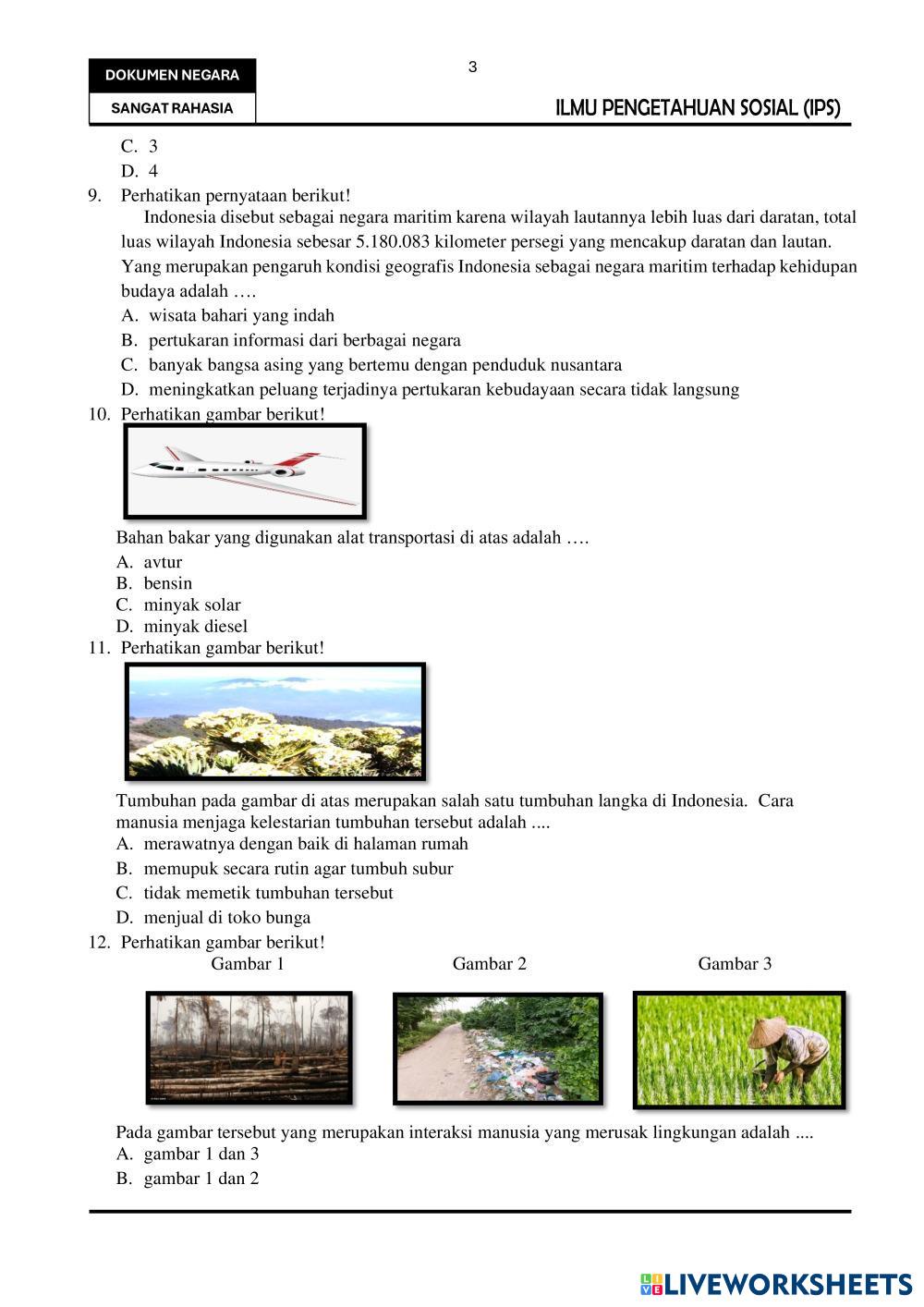 DOKUMEN NEGARA

SANGAT RAHASIA

3

ILMU PENGETAHUAN SOSIAL (IPS)

C. 3
D. 4

9. Perhatikan pernyataan berikut!
Indonesia disebut sebagai negara maritim karena wilayah lautannya lebih luas dari daratan, total luas wilayah Indonesia sebesar 5.180.083 kilometer persegi yang mencakup daratan dan lautan.
Yang merupakan pengaruh kondisi geografis Indonesia sebagai negara maritim terhadap kehidupan budaya adalah ….
A. wisata bahari yang indah
B. pertukaran informasi dari berbagai negara
C. banyak bangsa asing yang bertemu dengan penduduk nusantara
D. meningkatkan peluang terjadinya pertukaran kebudayaan secara tidak langsung

10. Perhatikan gambar berikut!
Bahan bakar yang digunakan alat transportasi di atas adalah ….
A. avtur
B. bensin
C. minyak solar
D. minyak diesel

11. Perhatikan gambar berikut!
Tumbuhan pada gambar di atas merupakan salah satu tumbuhan langka di Indonesia. Cara manusia menjaga kelestarian tumbuhan tersebut adalah ....
A. merawatnya dengan baik di halaman rumah
B. memupuk secara rutin agar tumbuh subur
C. tidak memetik tumbuhan tersebut
D. menjual di toko bunga

12. Perhatikan gambar berikut!
Gambar 1 Gambar 2 Gambar 3
Pada gambar tersebut yang merupakan interaksi manusia yang merusak lingkungan adalah ....
A. gambar 1 dan 3
B. gambar 1 dan 2

LIVEWORKSHEETS